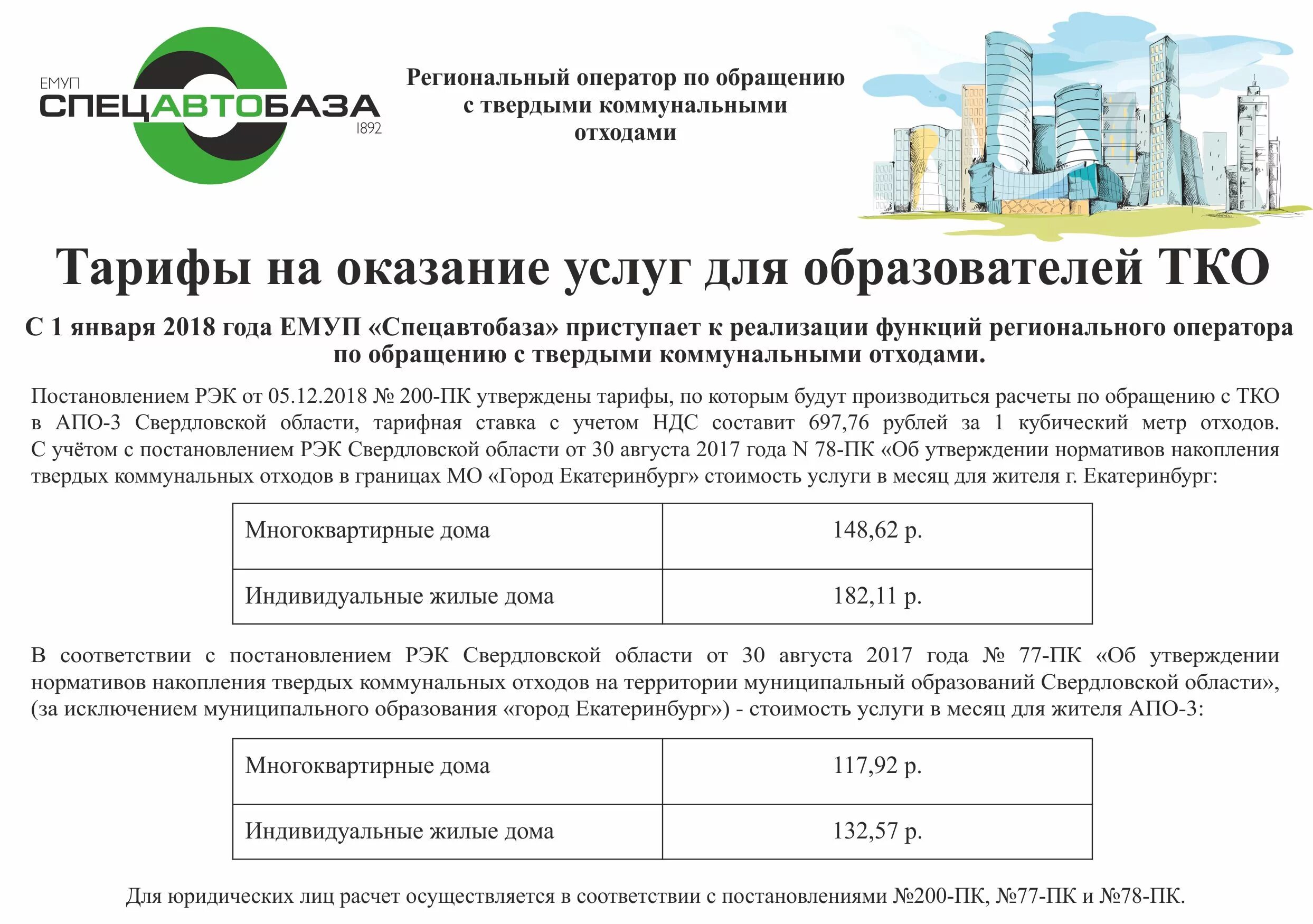 ЕМУП
СПЕЦАВТОБАЗА
1892

Региональный оператор по обращению с твердыми коммунальными отходами

Тарифы на оказание услуг для образователей ТКО

С 1 января 2018 года ЕМУП «Спецавтобаза» приступает к реализации функций регионального оператора по обращению с твердыми коммунальными отходами.

Постановлением РЭК от 05.12.2018 № 200-ПК утверждены тарифы, по которым будут производиться расчеты по обращению с ТКО в АПО-3 Свердловской области, тарифная ставка с учетом НДС составит 697,76 рублей за 1 кубический метр отходов. С учётом с постановлением РЭК Свердловской области от 30 августа 2017 года N 78-ПК «Об утверждении нормативов накопления твердых коммунальных отходов в границах МО «Город Екатеринбург» стоимость услуги в месяц для жителя г. Екатеринбург:

| Многоквартирные дома | 148,62 р. |
|---|---|
| Индивидуальные жилые дома | 182,11 р. |

В соответствии с постановлением РЭК Свердловской области от 30 августа 2017 года № 77-ПК «Об утверждении нормативов накопления твердых коммунальных отходов на территории муниципальный образований Свердловской области», (за исключением муниципального образования «город Екатеринбург») - стоимость услуги в месяц для жителя АПО-3:

| Многоквартирные дома | 117,92 р. |
|---|---|
| Индивидуальные жилые дома | 132,57 р. |

Для юридических лиц расчет осуществляется в соответствии с постановлениями №200-ПК, №77-ПК и №78-ПК.